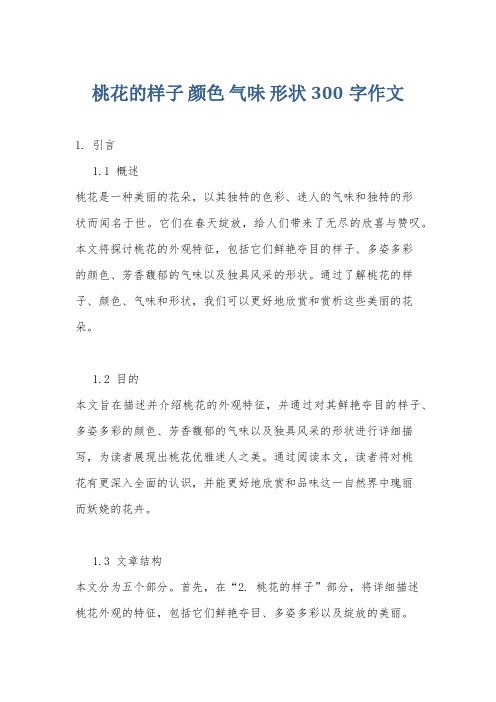 桃花的样子 颜色 气味 形状 300 字作文

1. 引言

1.1 概述

桃花是一种美丽的花朵，以其独特的色彩、迷人的气味和独特的形状而闻名于世。它们在春天绽放，给人们带来了无尽的欣喜与赞叹。本文将探讨桃花的外观特征，包括它们鲜艳夺目的样子、多姿多彩的颜色、芳香馥郁的气味以及独具风采的形状。通过了解桃花的样子、颜色、气味和形状，我们可以更好地欣赏和赏析这些美丽的花朵。

1.2 目的

本文旨在描述并介绍桃花的外观特征，并通过对其鲜艳夺目的样子、多姿多彩的颜色、芳香馥郁的气味以及独具风采的形状进行详细描写，为读者展现出桃花优雅迷人之美。通过阅读本文，读者将对桃花有更深入全面的认识，并能更好地欣赏和品味这一自然界中瑰丽而妖娆的花卉。

1.3 文章结构

本文分为五个部分。首先，在“2. 桃花的样子”部分，将详细描述桃花外观的特征，包括它们鲜艳夺目、多姿多彩以及绽放的美丽。